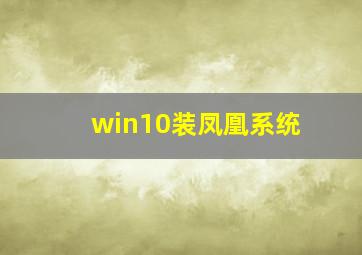 win10装凤凰系统